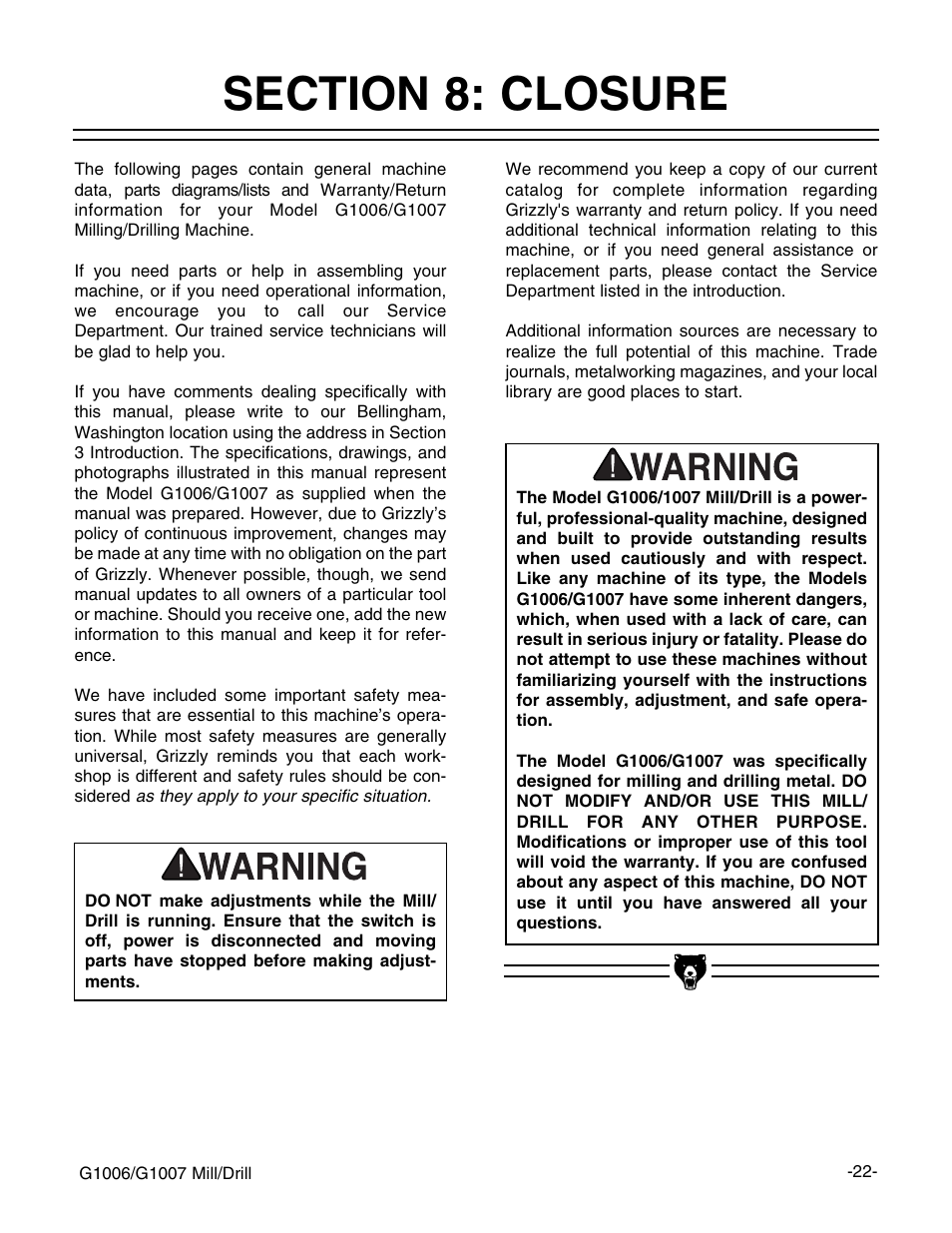 SECTION 8: CLOSURE

The following pages contain general machine data, parts diagrams/lists and Warranty/Return information for your Model G1006/G1007 Milling/Drilling Machine.

If you need parts or help in assembling your machine, or if you need operational information, we encourage you to call our Service Department. Our trained service technicians will be glad to help you.

If you have comments dealing specifically with this manual, please write to our Bellingham, Washington location using the address in Section 3 Introduction. The specifications, drawings, and photographs illustrated in this manual represent the Model G1006/G1007 as supplied when the manual was prepared. However, due to Grizzly's policy of continuous improvement, changes may be made at any time with no obligation on the part of Grizzly. Whenever possible, though, we send manual updates to all owners of a particular tool or machine. Should you receive one, add the new information to this manual and keep it for reference.

We have included some important safety measures that are essential to this machine's operation. While most safety measures are generally universal, Grizzly reminds you that each workshop is different and safety rules should be considered as they apply to your specific situation.

WARNING
DO NOT make adjustments while the Mill/Drill is running. Ensure that the switch is off, power is disconnected and moving parts have stopped before making adjustments.

We recommend you keep a copy of our current catalog for complete information regarding Grizzly's warranty and return policy. If you need additional technical information relating to this machine, or if you need general assistance or replacement parts, please contact the Service Department listed in the introduction.

Additional information sources are necessary to realize the full potential of this machine. Trade journals, metalworking magazines, and your local library are good places to start.

WARNING
The Model G1006/1007 Mill/Drill is a powerful, professional-quality machine, designed and built to provide outstanding results when used cautiously and with respect. Like any machine of its type, the Models G1006/G1007 have some inherent dangers, which, when used with a lack of care, can result in serious injury or fatality. Please do not attempt to use these machines without familiarizing yourself with the instructions for assembly, adjustment, and safe operation.

The Model G1006/G1007 was specifically designed for milling and drilling metal. DO NOT MODIFY AND/OR USE THIS MILL/DRILL FOR ANY OTHER PURPOSE. Modifications or improper use of this tool will void the warranty. If you are confused about any aspect of this machine, DO NOT use it until you have answered all your questions.

G1006/G1007 Mill/Drill -22-